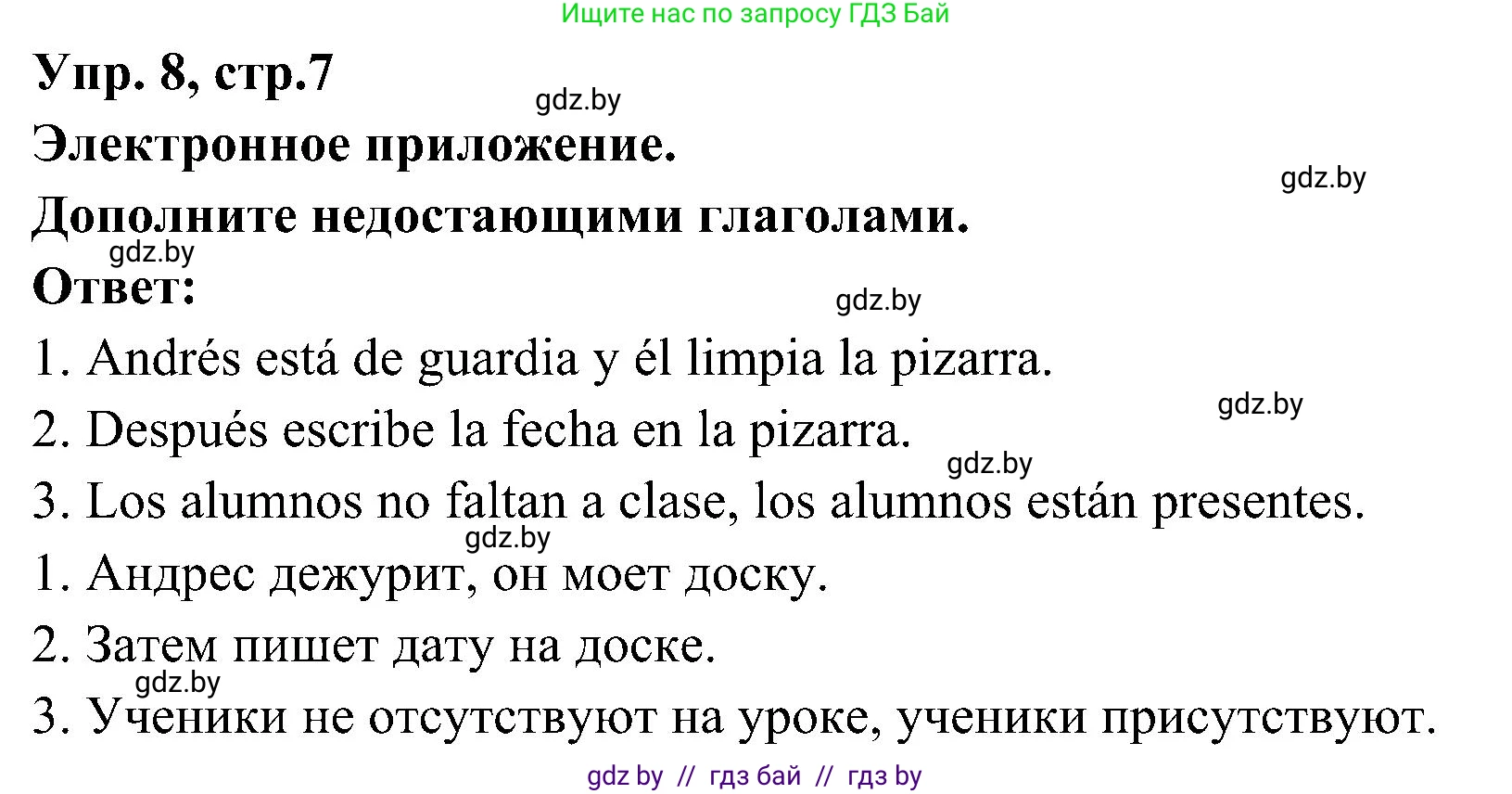 Ищите нас по запросу ГДЗ Бай

Упр. 8, стр.7

gdz.by

Электронное приложение.

gdz.by

Дополните недостающими глаголами.

gdz.by

Ответ:

gdz.by

1. Andrés está de guardia y él limpia la pizarra.

gdz.by

2. Después escribe la fecha en la pizarra.

gdz.by

3. Los alumnos no faltan a clase, los alumnos están presentes.

gdz.by

1. Андрес дежурит, он моет доску.

2. Затем пишет дату на доске.

gdz.by

3. Ученики не отсутствуют на уроке, ученики присутствуют.

gdz by // гдз бай // гдз by